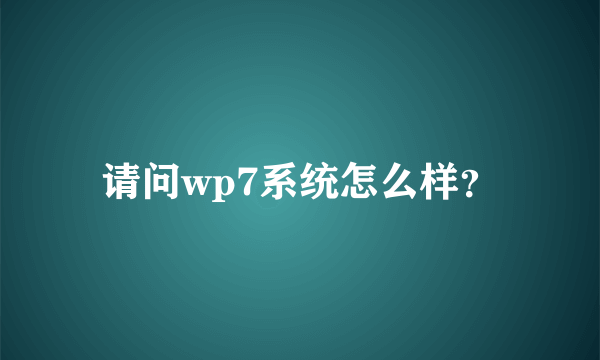 请问wp7系统怎么样?